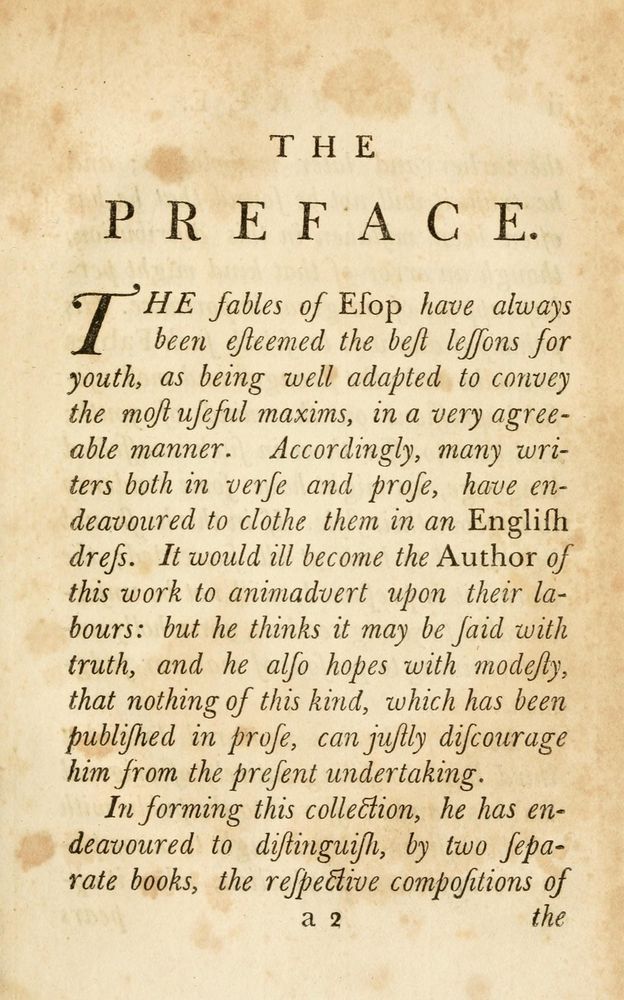 THE

PREFACE.

THE fables of Esop have always been eſteemed the beſt leſſons for youth, as being well adapted to convey the moſt uſeful maxims, in a very agreeable manner. Accordingly, many writers both in verſe and proſe, have endeavoured to clothe them in an Engliſh dreſs. It would ill become the Author of this work to animadvert upon their labours: but he thinks it may be ſaid with truth, and he alſo hopes with modeſty, that nothing of this kind, which has been publiſhed in proſe, can juſtly diſcourage him from the preſent undertaking.

In forming this collection, he has endeavoured to diſtinguiſh, by two ſeparate books, the reſpective compoſitions of

a 2 the